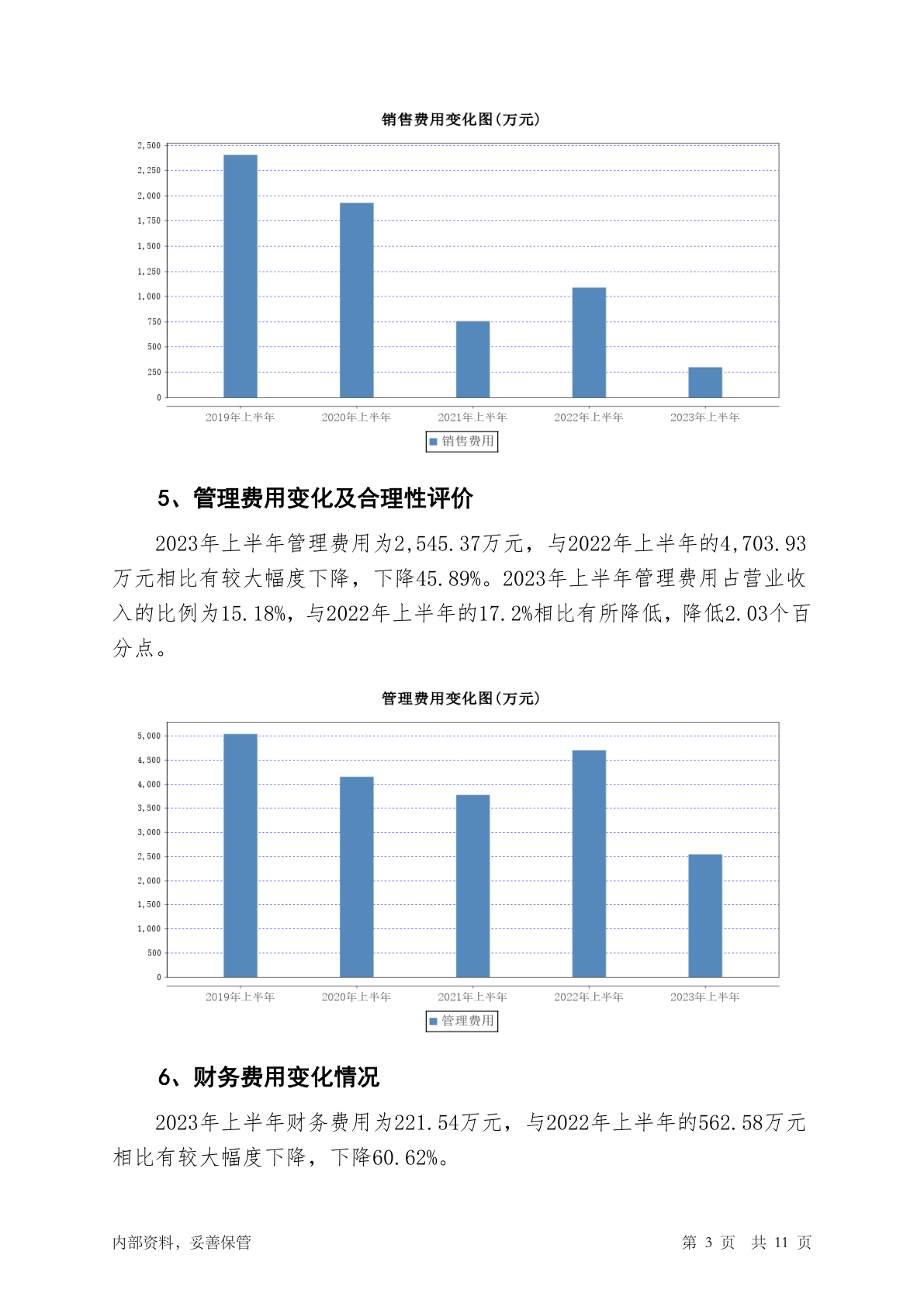 销售费用变化图(万元)

2,500
2,250
2,000
1,750
1,500
1,250
1,000
750
500
250
0

2019年上半年 2020年上半年 2021年上半年 2022年上半年 2023年上半年

销售费用

5、管理费用变化及合理性评价

2023年上半年管理费用为2,545.37万元，与2022年上半年的4,703.93万元相比有较大幅度下降，下降45.89%。2023年上半年管理费用占营业收入的比例为15.18%，与2022年上半年的17.2%相比有所降低，降低2.03个百分点。

管理费用变化图(万元)

5,000
4,500
4,000
3,500
3,000
2,500
2,000
1,500
1,000
500
0

2019年上半年 2020年上半年 2021年上半年 2022年上半年 2023年上半年

管理费用

6、财务费用变化情况

2023年上半年财务费用为221.54万元，与2022年上半年的562.58万元相比有较大幅度下降，下降60.62%。

内部资料，妥善保管

第 3 页 共 11 页